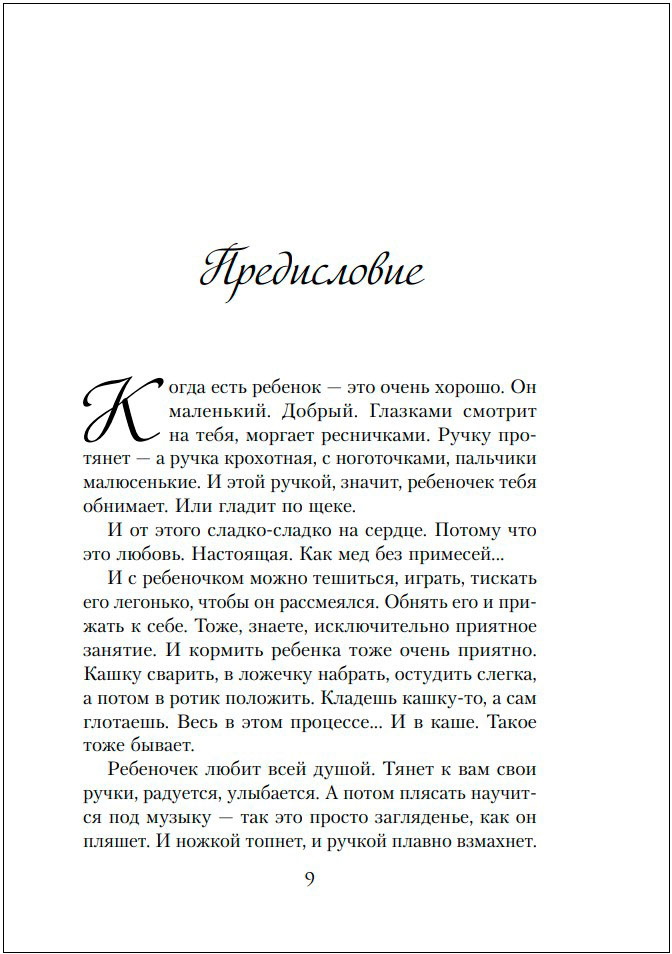 Предисловие

Когда есть ребенок — это очень хорошо. Он маленький. Добрый. Глазками смотрит на тебя, моргает ресничками. Ручку протянет — а ручка крохотная, с ноготочками, пальчики малюсенькие. И этой ручкой, значит, ребеночек тебя обнимает. Или гладит по щеке.

И от этого сладко-сладко на сердце. Потому что это любовь. Настоящая. Как мед без примесей...

И с ребеночком можно тешиться, играть, тискать его легонько, чтобы он рассмеялся. Обнять его и прижать к себе. Тоже, знаете, исключительно приятное занятие. И кормить ребенка тоже очень приятно. Кашку сварить, в ложечку набрать, остудить слегка, а потом в ротик положить. Кладешь кашку-то, а сам глотаешь. Весь в этом процессе... И в каше. Такое тоже бывает.

Ребеночек любит всей душой. Тянет к вам свои ручки, радуется, улыбается. А потом плясать научится под музыку — так это просто загляденье, как он пляшет. И ножкой топнет, и ручкой плавно взмахнет.

9